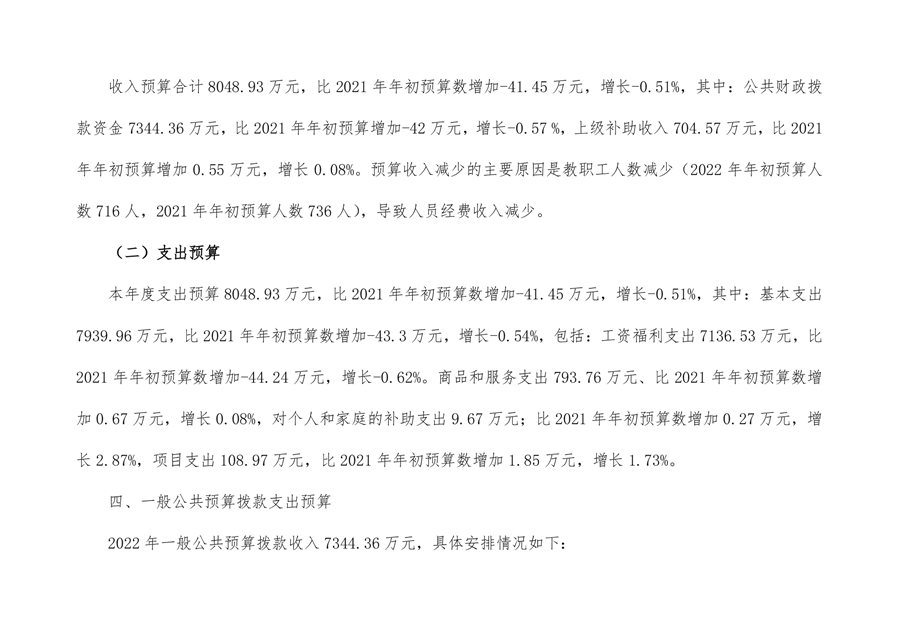 收入预算合计 8048.93 万元，比 2021 年年初预算数增加-41.45 万元，增长-0.51%，其中：公共财政拨款资金 7344.36 万元，比 2021 年年初预算增加-42 万元，增长-0.57 %，上级补助收入 704.57 万元，比 2021 年年初预算增加 0.55 万元，增长 0.08%。预算收入减少的主要原因是教职工人数减少（2022 年年初预算人数 716 人，2021 年年初预算人数 736 人），导致人员经费收入减少。

（二）支出预算

本年度支出预算 8048.93 万元，比 2021 年年初预算数增加-41.45 万元，增长-0.51%，其中：基本支出 7939.96 万元，比 2021 年年初预算数增加-43.3 万元，增长-0.54%，包括：工资福利支出 7136.53 万元，比 2021 年年初预算数增加-44.24 万元，增长-0.62%。商品和服务支出 793.76 万元、比 2021 年年初预算数增加 0.67 万元，增长 0.08%，对个人和家庭的补助支出 9.67 万元；比 2021 年年初预算数增加 0.27 万元，增长 2.87%，项目支出 108.97 万元，比 2021 年年初预算数增加 1.85 万元，增长 1.73%。

四、一般公共预算拨款支出预算

2022 年一般公共预算拨款收入 7344.36 万元，具体安排情况如下：